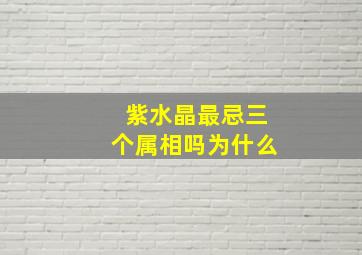 紫水晶最忌三个属相吗为什么